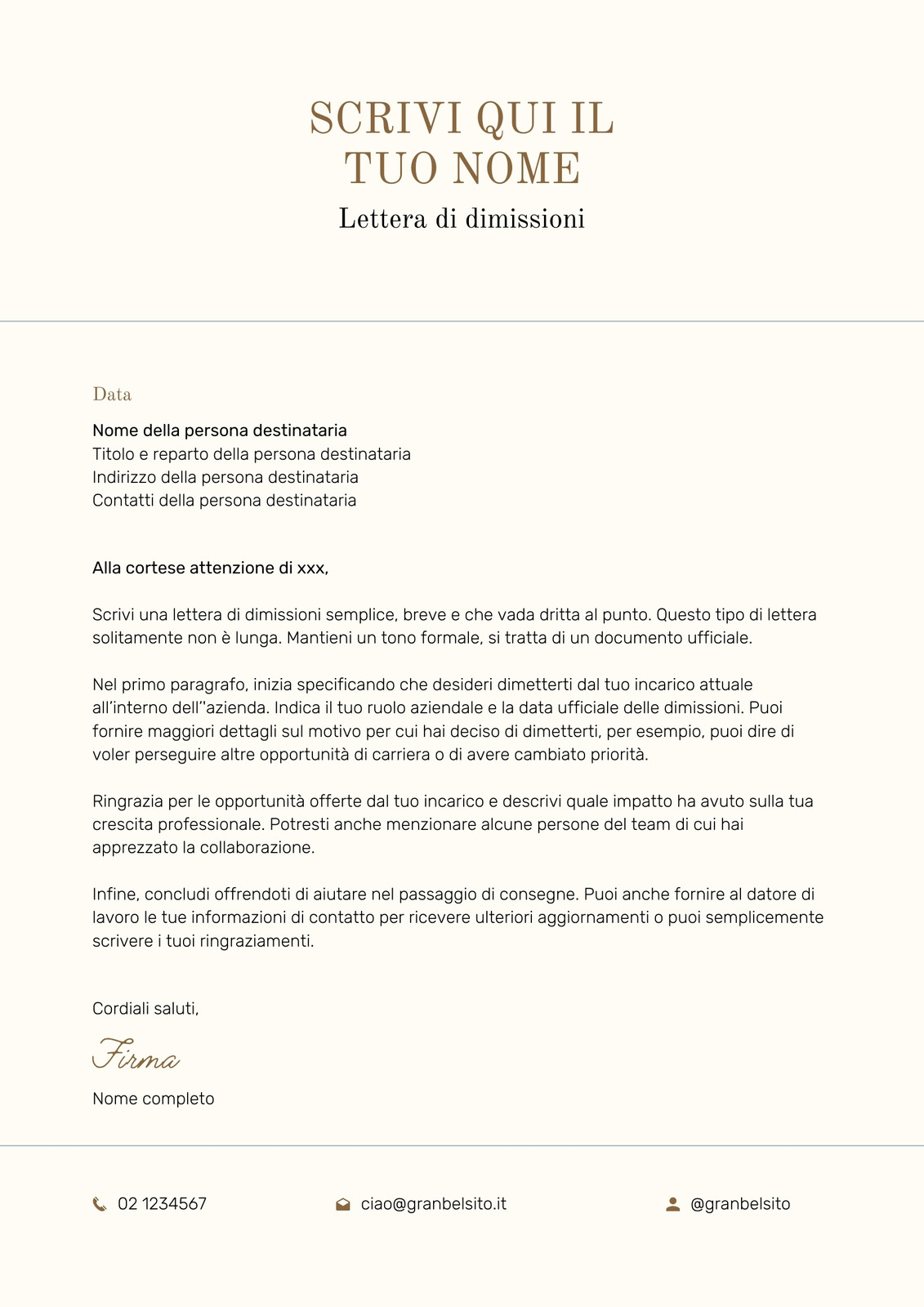 SCRIVI QUI IL TUO NOME

Lettera di dimissioni

Data

Nome della persona destinataria
Titolo e reparto della persona destinataria
Indirizzo della persona destinataria
Contatti della persona destinataria

Alla cortese attenzione di xxx,

Scrivi una lettera di dimissioni semplice, breve e che vada dritta al punto. Questo tipo di lettera solitamente non è lunga. Mantieni un tono formale, si tratta di un documento ufficiale.

Nel primo paragrafo, inizia specificando che desideri dimetterti dal tuo incarico attuale all'interno dell''azienda. Indica il tuo ruolo aziendale e la data ufficiale delle dimissioni. Puoi fornire maggiori dettagli sul motivo per cui hai deciso di dimetterti, per esempio, puoi dire di voler perseguire altre opportunità di carriera o di avere cambiato priorità.

Ringrazia per le opportunità offerte dal tuo incarico e descrivi quale impatto ha avuto sulla tua crescita professionale. Potresti anche menzionare alcune persone del team di cui hai apprezzato la collaborazione.

Infine, concludi offrendoti di aiutare nel passaggio di consegne. Puoi anche fornire al datore di lavoro le tue informazioni di contatto per ricevere ulteriori aggiornamenti o puoi semplicemente scrivere i tuoi ringraziamenti.

Cordiali saluti,

Firma

Nome completo

02 1234567

ciao@granbelsito.it

@granbelsito